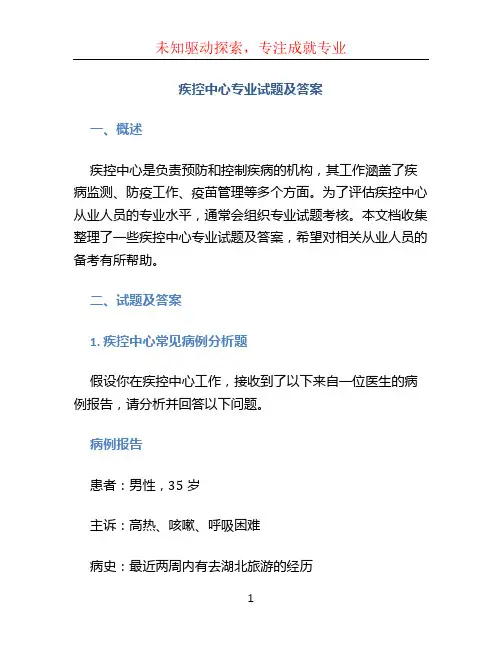 未知驱动探索，专注成就专业

疾控中心专业试题及答案

一、概述

疾控中心是负责预防和控制疾病的机构，其工作涵盖了疾病监测、防疫工作、疫苗管理等多个方面。为了评估疾控中心从业人员的专业水平，通常会组织专业试题考核。本文档收集整理了一些疾控中心专业试题及答案，希望对相关从业人员的备考有所帮助。

二、试题及答案

1. 疾控中心常见病例分析题

假设你在疾控中心工作，接收到了以下来自一位医生的病例报告，请分析并回答以下问题。

病例报告

患者：男性，35 岁

主诉：高热、咳嗽、呼吸困难

病史：最近两周内有去湖北旅游的经历

1